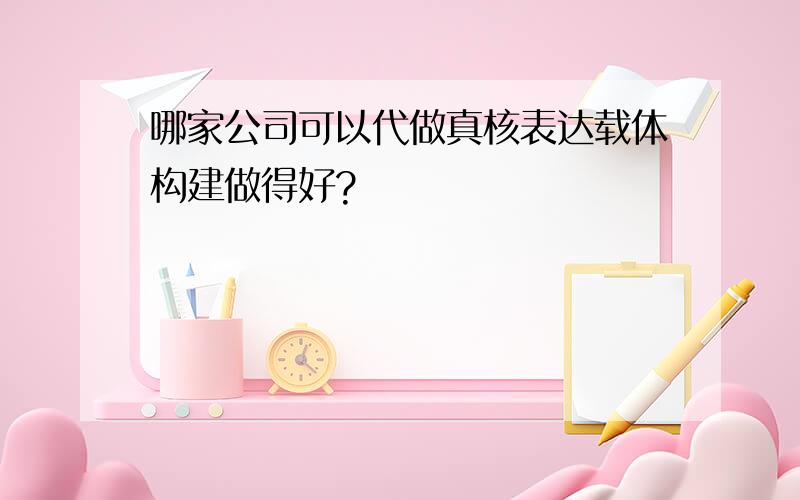 哪家公司可以代做真核表达载体构建做得好?